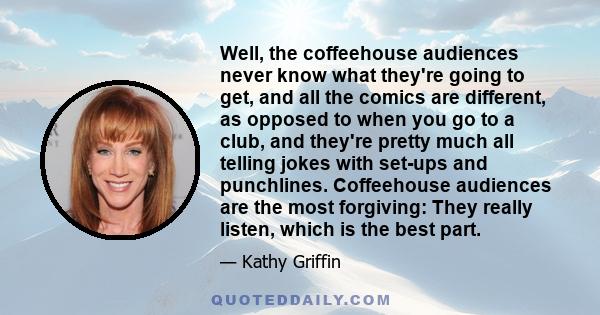 Well, the coffeehouse audiences never know what they're going to get, and all the comics are different, as opposed to when you go to a club, and they're pretty much all telling jokes with set-ups and punchlines. Coffeehouse audiences are the most forgiving: They really listen, which is the best part.

— Kathy Griffin

QUOTEDDAILY.COM